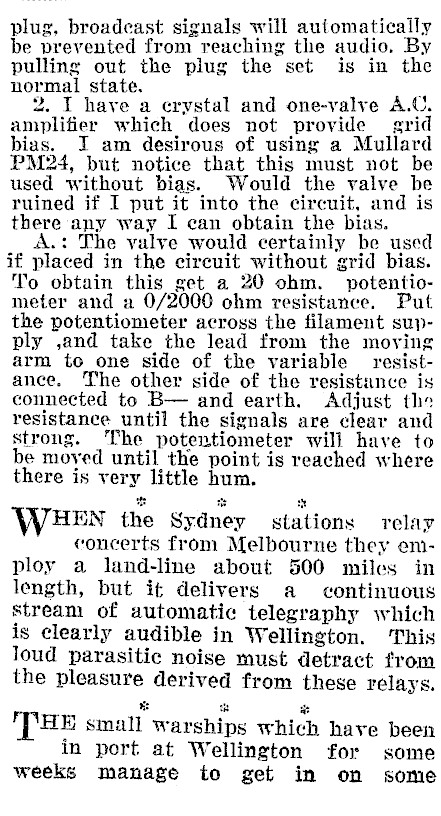 plug, broadcast signals will automatically be prevented from reaching the audio. By pulling out the plug the set is in the normal state.

2. I have a crystal and one-valve A.C. amplifier which does not provide grid bias. I am desirous of using a Mullard PM24, but notice that this must not be used without bias. Would the valve be ruined if I put it into the circuit, and is there any way I can obtain the bias.

A.: The valve would certainly be used if placed in the circuit without grid bias. To obtain this get a 20 ohm. potentiometer and a 0/2000 ohm resistance. Put the potentiometer across the filament supply ,and take the lead from the moving arm to one side of the variable resistance. The other side of the resistance is connected to B— and earth. Adjust the resistance until the signals are clear and strong. The potentiometer will have to be moved until the point is reached where there is very little hum.

* * *

WHEN the Sydney stations relay concerts from Melbourne they employ a land-line about 500 miles in length, but it delivers a continuous stream of automatic telegraphy which is clearly audible in Wellington. This loud parasitic noise must detract from the pleasure derived from these relays.

* * *

THE small warships which have been in port at Wellington for some weeks manage to get in on some